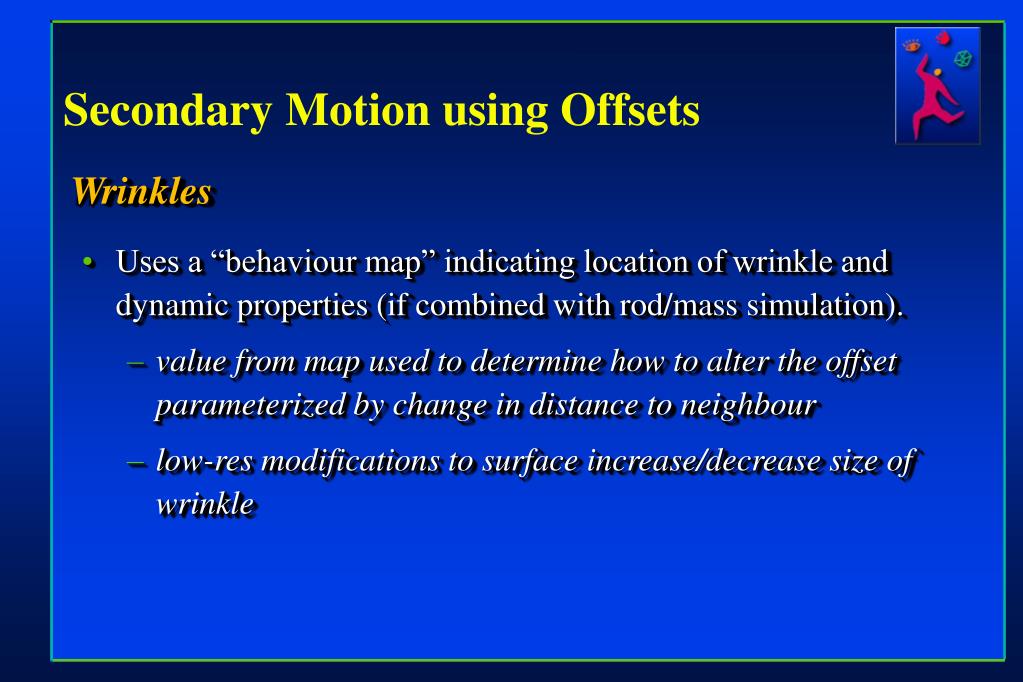 Secondary Motion using Offsets

Wrinkles

• Uses a “behaviour map” indicating location of wrinkle and dynamic properties (if combined with rod/mass simulation).

– value from map used to determine how to alter the offset parameterized by change in distance to neighbour

– low-res modifications to surface increase/decrease size of wrinkle